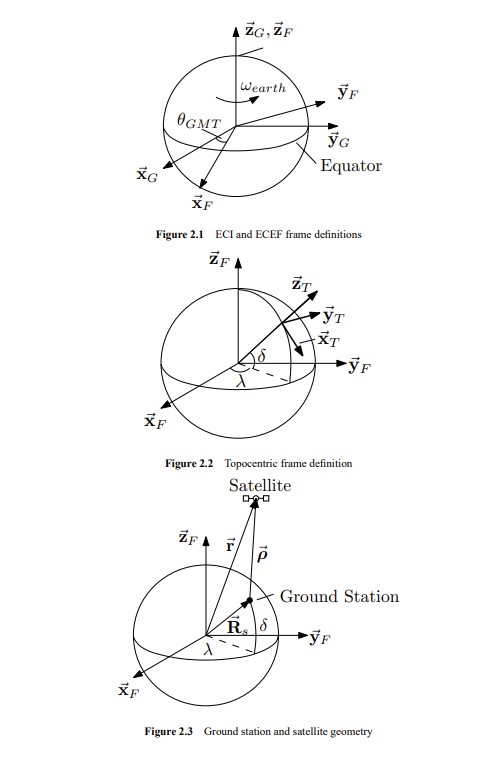 $\vec{\mathbf{z}}_G, \vec{\mathbf{z}}_F$

$\omega_{earth}$

$\vec{\mathbf{y}}_F$

$\theta_{GMT}$

$\vec{\mathbf{y}}_G$

Equator

$\vec{\mathbf{x}}_G$

$\vec{\mathbf{x}}_F$

Figure 2.1 ECI and ECEF frame definitions

$\vec{\mathbf{z}}_F$

$\vec{\mathbf{z}}_T$

$\vec{\mathbf{y}}_T$

$\vec{\mathbf{x}}_T$

$\delta$

$\vec{\mathbf{y}}_F$

$\lambda$

$\vec{\mathbf{x}}_F$

Figure 2.2 Topocentric frame definition

Satellite

$\vec{\mathbf{z}}_F$

$\vec{\mathbf{r}}$

$\vec{\boldsymbol{\rho}}$

Ground Station

$\vec{\mathbf{R}}_s$

$\delta$

$\vec{\mathbf{y}}_F$

$\lambda$

$\vec{\mathbf{x}}_F$

Figure 2.3 Ground station and satellite geometry